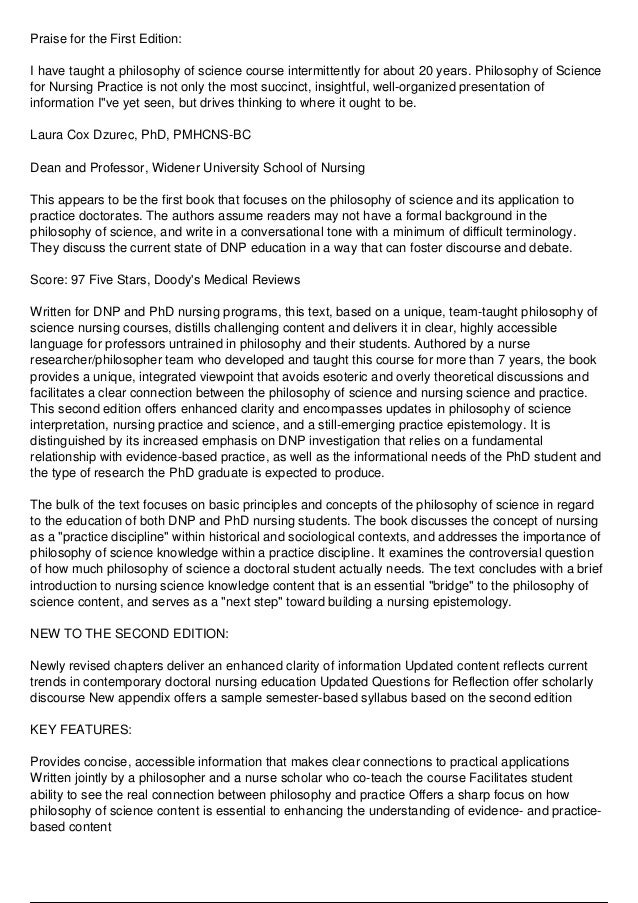 Praise for the First Edition:

I have taught a philosophy of science course intermittently for about 20 years. Philosophy of Science for Nursing Practice is not only the most succinct, insightful, well-organized presentation of information I"ve yet seen, but drives thinking to where it ought to be.

Laura Cox Dzurec, PhD, PMHCNS-BC

Dean and Professor, Widener University School of Nursing

This appears to be the first book that focuses on the philosophy of science and its application to practice doctorates. The authors assume readers may not have a formal background in the philosophy of science, and write in a conversational tone with a minimum of difficult terminology. They discuss the current state of DNP education in a way that can foster discourse and debate.

Score: 97 Five Stars, Doody's Medical Reviews

Written for DNP and PhD nursing programs, this text, based on a unique, team-taught philosophy of science nursing courses, distills challenging content and delivers it in clear, highly accessible language for professors untrained in philosophy and their students. Authored by a nurse researcher/philosopher team who developed and taught this course for more than 7 years, the book provides a unique, integrated viewpoint that avoids esoteric and overly theoretical discussions and facilitates a clear connection between the philosophy of science and nursing science and practice. This second edition offers enhanced clarity and encompasses updates in philosophy of science interpretation, nursing practice and science, and a still-emerging practice epistemology. It is distinguished by its increased emphasis on DNP investigation that relies on a fundamental relationship with evidence-based practice, as well as the informational needs of the PhD student and the type of research the PhD graduate is expected to produce.

The bulk of the text focuses on basic principles and concepts of the philosophy of science in regard to the education of both DNP and PhD nursing students. The book discusses the concept of nursing as a "practice discipline" within historical and sociological contexts, and addresses the importance of philosophy of science knowledge within a practice discipline. It examines the controversial question of how much philosophy of science a doctoral student actually needs. The text concludes with a brief introduction to nursing science knowledge content that is an essential "bridge" to the philosophy of science content, and serves as a "next step" toward building a nursing epistemology.

NEW TO THE SECOND EDITION:

Newly revised chapters deliver an enhanced clarity of information Updated content reflects current trends in contemporary doctoral nursing education Updated Questions for Reflection offer scholarly discourse New appendix offers a sample semester-based syllabus based on the second edition

KEY FEATURES:

Provides concise, accessible information that makes clear connections to practical applications Written jointly by a philosopher and a nurse scholar who co-teach the course Facilitates student ability to see the real connection between philosophy and practice Offers a sharp focus on how philosophy of science content is essential to enhancing the understanding of evidence- and practice-based content